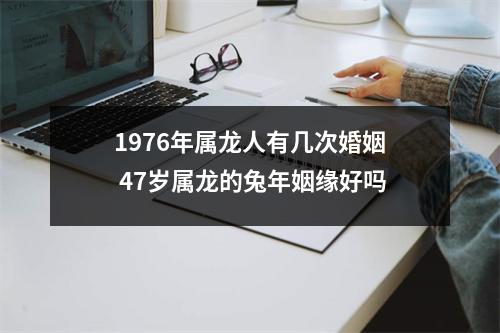 1976年属龙人有几次婚姻
47岁属龙的兔年姻缘好吗